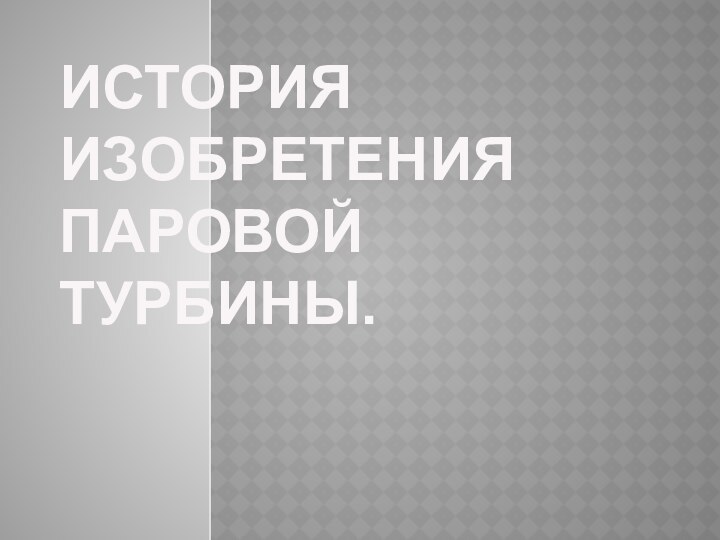 ИСТОРИЯ ИЗОБРЕТЕНИЯ ПАРОВОЙ ТУРБИНЫ.